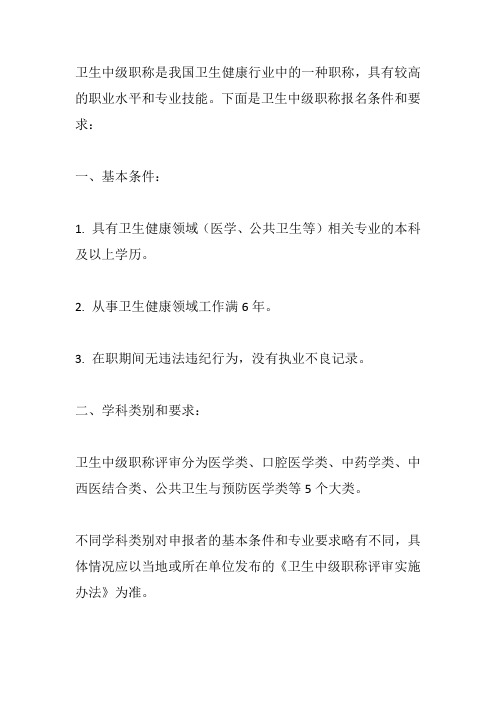 卫生中级职称是我国卫生健康行业中的一种职称，具有较高的职业水平和专业技能。下面是卫生中级职称报名条件和要求：

一、基本条件：

1. 具有卫生健康领域（医学、公共卫生等）相关专业的本科及以上学历。

2. 从事卫生健康领域工作满 6 年。

3. 在职期间无违法违纪行为，没有执业不良记录。

二、学科类别和要求：

卫生中级职称评审分为医学类、口腔医学类、中药学类、中西医结合类、公共卫生与预防医学类等 5 个大类。

不同学科类别对申报者的基本条件和专业要求略有不同，具体情况应以当地或所在单位发布的《卫生中级职称评审实施办法》为准。